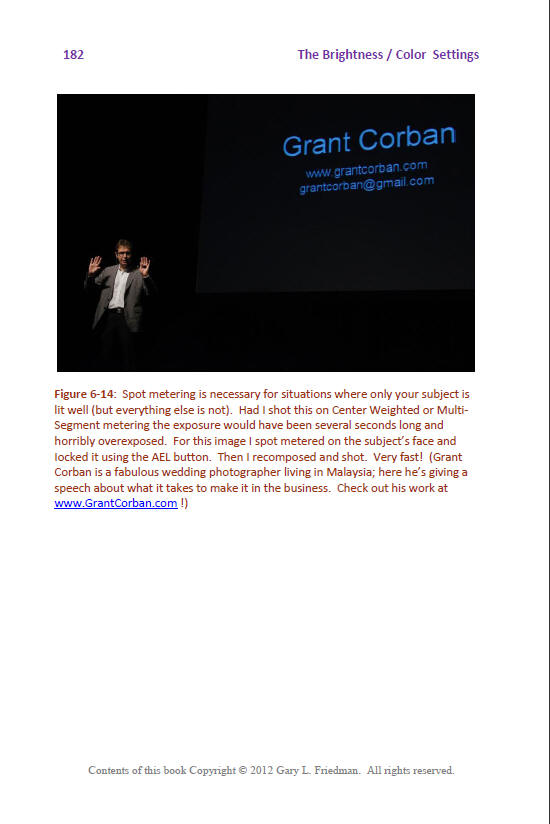 182 The Brightness / Color Settings

Grant Corban
www.grantcorban.com
grantcorban@gmail.com

Figure 6-14: Spot metering is necessary for situations where only your subject is lit well (but everything else is not). Had I shot this on Center Weighted or Multi-Segment metering the exposure would have been several seconds long and horribly overexposed. For this image I spot metered on the subject's face and locked it using the AEL button. Then I recomposed and shot. Very fast! (Grant Corban is a fabulous wedding photographer living in Malaysia; here he's giving a speech about what it takes to make it in the business. Check out his work at www.GrantCorban.com !)

Contents of this book Copyright © 2012 Gary L. Friedman. All rights reserved.